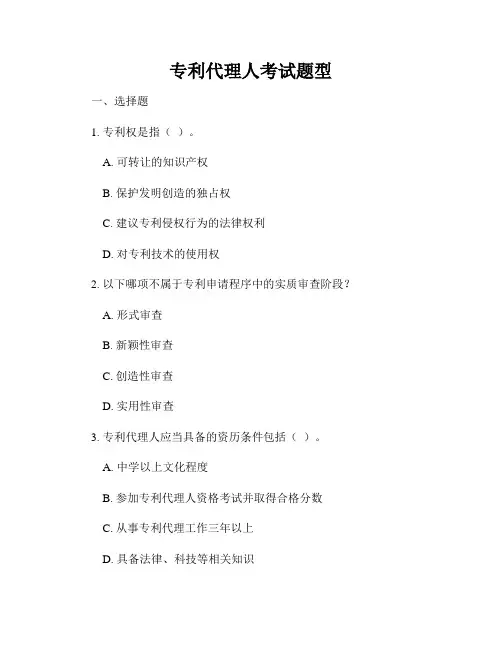 专利代理人考试题型

一、选择题

1. 专利权是指（ ）。

A. 可转让的知识产权

B. 保护发明创造的独占权

C. 建议专利侵权行为的法律权利

D. 对专利技术的使用权

2. 以下哪项不属于专利申请程序中的实质审查阶段？

A. 形式审查

B. 新颖性审查

C. 创造性审查

D. 实用性审查

3. 专利代理人应当具备的资历条件包括（ ）。

A. 中学以上文化程度

B. 参加专利代理人资格考试并取得合格分数

C. 从事专利代理工作三年以上

D. 具备法律、科技等相关知识